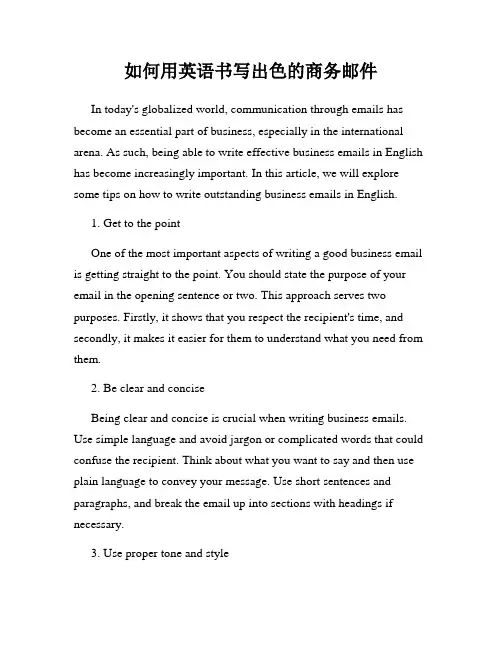 如何用英语书写出色的商务邮件

In today's globalized world, communication through emails has become an essential part of business, especially in the international arena. As such, being able to write effective business emails in English has become increasingly important. In this article, we will explore some tips on how to write outstanding business emails in English.

1. Get to the point

One of the most important aspects of writing a good business email is getting straight to the point. You should state the purpose of your email in the opening sentence or two. This approach serves two purposes. Firstly, it shows that you respect the recipient's time, and secondly, it makes it easier for them to understand what you need from them.

2. Be clear and concise

Being clear and concise is crucial when writing business emails. Use simple language and avoid jargon or complicated words that could confuse the recipient. Think about what you want to say and then use plain language to convey your message. Use short sentences and paragraphs, and break the email up into sections with headings if necessary.

3. Use proper tone and style